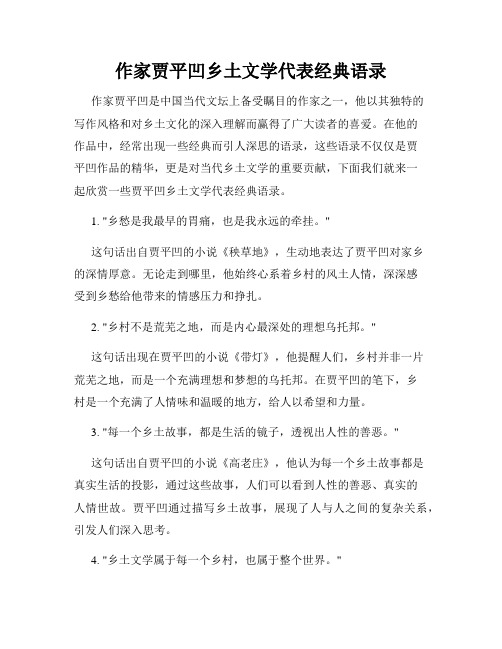 作家贾平凹乡土文学代表经典语录

作家贾平凹是中国当代文坛上备受瞩目的作家之一，他以其独特的写作风格和对乡土文化的深入理解而赢得了广大读者的喜爱。在他的作品中，经常出现一些经典而引人深思的语录，这些语录不仅仅是贾平凹作品的精华，更是对当代乡土文学的重要贡献，下面我们就来一起欣赏一些贾平凹乡土文学代表经典语录。

1. "乡愁是我最早的胃痛，也是我永远的牵挂。"

这句话出自贾平凹的小说《秧草地》，生动地表达了贾平凹对家乡的深情厚意。无论走到哪里，他始终心系着乡村的风土人情，深深感受到乡愁给他带来的情感压力和挣扎。

2. "乡村不是荒芜之地，而是内心最深处的理想乌托邦。"

这句话出现在贾平凹的小说《带灯》，他提醒人们，乡村并非一片荒芜之地，而是一个充满理想和梦想的乌托邦。在贾平凹的笔下，乡村是一个充满了人情味和温暖的地方，给人以希望和力量。

3. "每一个乡土故事，都是生活的镜子，透视出人性的善恶。"

这句话出自贾平凹的小说《高老庄》，他认为每一个乡土故事都是真实生活的投影，通过这些故事，人们可以看到人性的善恶、真实的人情世故。贾平凹通过描写乡土故事，展现了人与人之间的复杂关系，引发人们深入思考。

4. "乡土文学属于每一个乡村，也属于整个世界。"